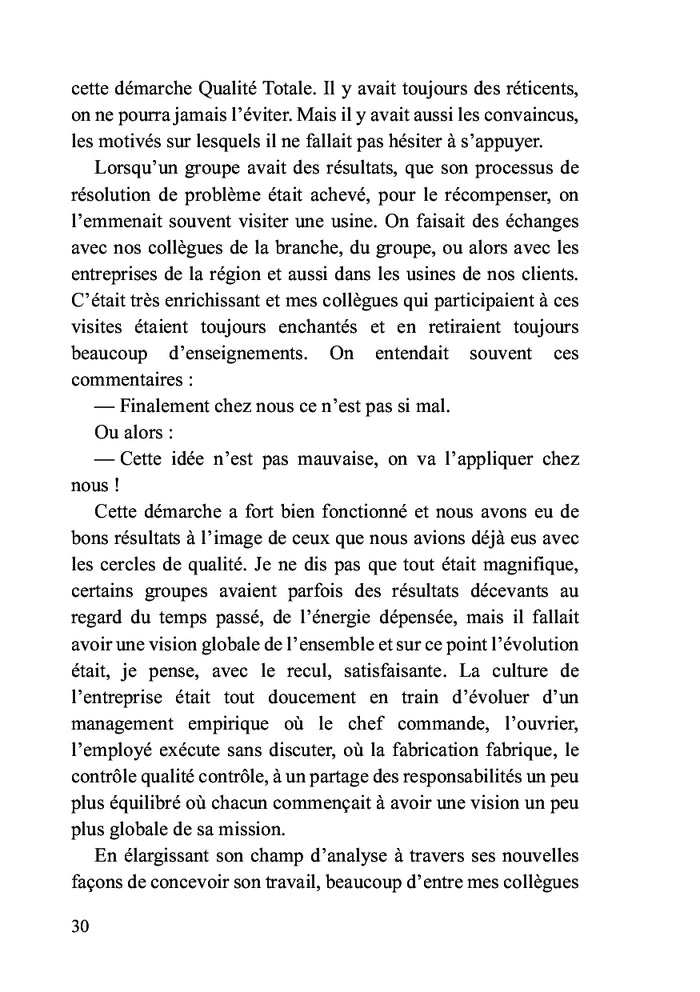 cette démarche Qualité Totale. Il y avait toujours des réticents, on ne pourra jamais l'éviter. Mais il y avait aussi les convaincus, les motivés sur lesquels il ne fallait pas hésiter à s'appuyer.

Lorsqu'un groupe avait des résultats, que son processus de résolution de problème était achevé, pour le récompenser, on l'emmenait souvent visiter une usine. On faisait des échanges avec nos collègues de la branche, du groupe, ou alors avec les entreprises de la région et aussi dans les usines de nos clients. C'était très enrichissant et mes collègues qui participaient à ces visites étaient toujours enchantés et en retiraient toujours beaucoup d'enseignements. On entendait souvent ces commentaires :

— Finalement chez nous ce n'est pas si mal.

Ou alors :

— Cette idée n'est pas mauvaise, on va l'appliquer chez nous !

Cette démarche a fort bien fonctionné et nous avons eu de bons résultats à l'image de ceux que nous avions déjà eus avec les cercles de qualité. Je ne dis pas que tout était magnifique, certains groupes avaient parfois des résultats décevants au regard du temps passé, de l'énergie dépensée, mais il fallait avoir une vision globale de l'ensemble et sur ce point l'évolution était, je pense, avec le recul, satisfaisante. La culture de l'entreprise était tout doucement en train d'évoluer d'un management empirique où le chef commande, l'ouvrier, l'employé exécute sans discuter, où la fabrication fabrique, le contrôle qualité contrôle, à un partage des responsabilités un peu plus équilibré où chacun commençait à avoir une vision un peu plus globale de sa mission.

En élargissant son champ d'analyse à travers ses nouvelles façons de concevoir son travail, beaucoup d'entre mes collègues

30